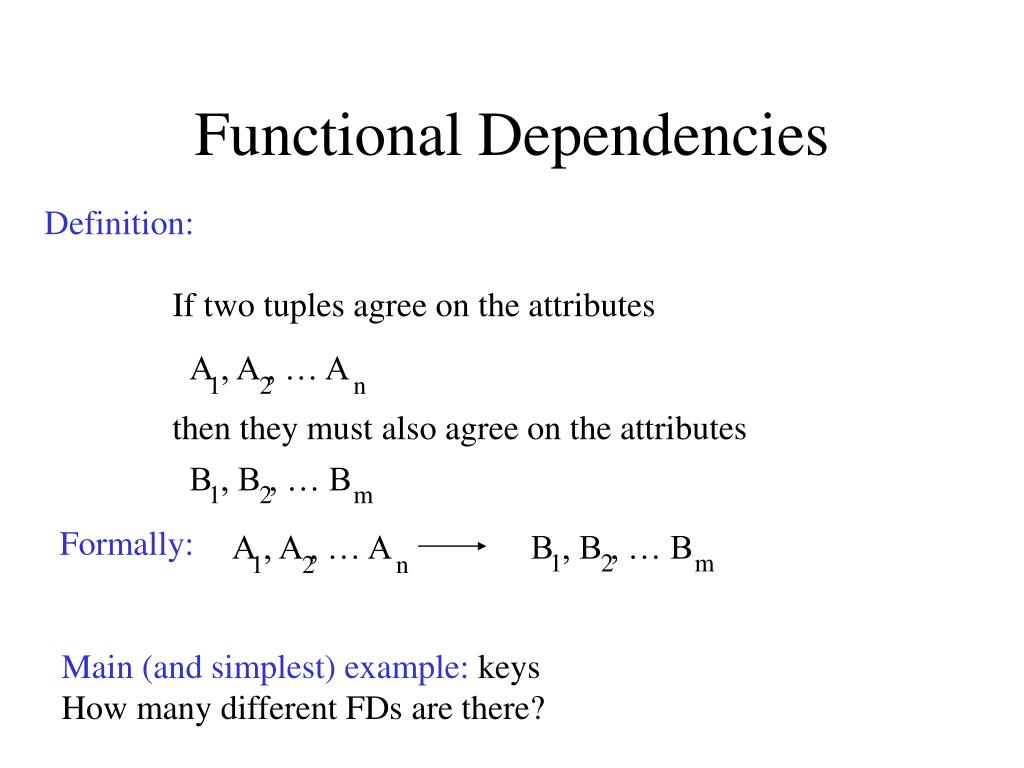 Functional Dependencies

Definition:

If two tuples agree on the attributes

$A_1, A_2, \ldots A_n$

then they must also agree on the attributes

$B_1, B_2, \ldots B_m$

Formally: $A_1, A_2, \ldots A_n \longrightarrow B_1, B_2, \ldots B_m$

Main (and simplest) example: keys
How many different FDs are there?